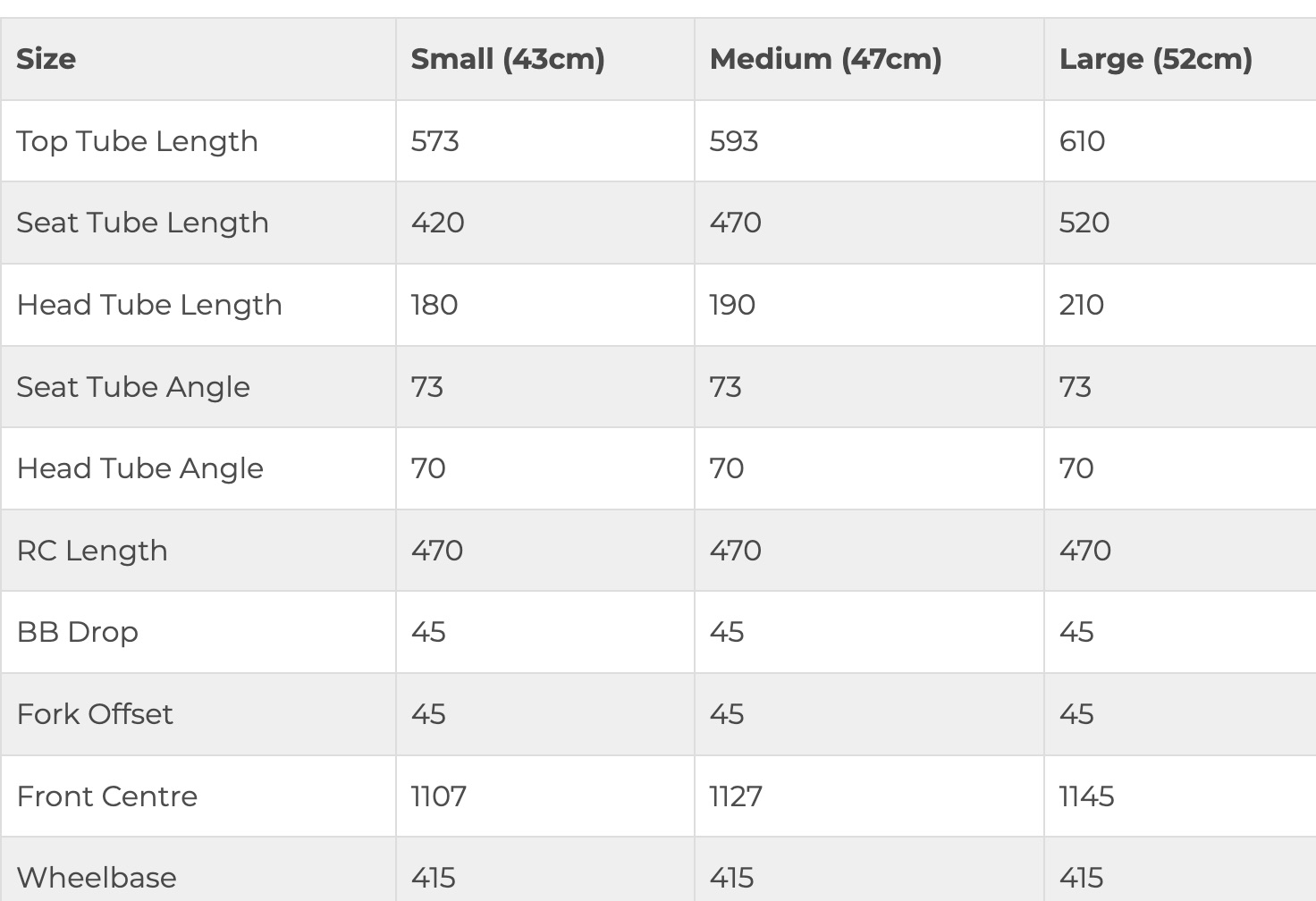 | Size | Small (43cm) | Medium (47cm) | Large (52cm) |
|---|---|---|---|
| Top Tube Length | 573 | 593 | 610 |
| Seat Tube Length | 420 | 470 | 520 |
| Head Tube Length | 180 | 190 | 210 |
| Seat Tube Angle | 73 | 73 | 73 |
| Head Tube Angle | 70 | 70 | 70 |
| RC Length | 470 | 470 | 470 |
| BB Drop | 45 | 45 | 45 |
| Fork Offset | 45 | 45 | 45 |
| Front Centre | 1107 | 1127 | 1145 |
| Wheelbase | 415 | 415 | 415 |